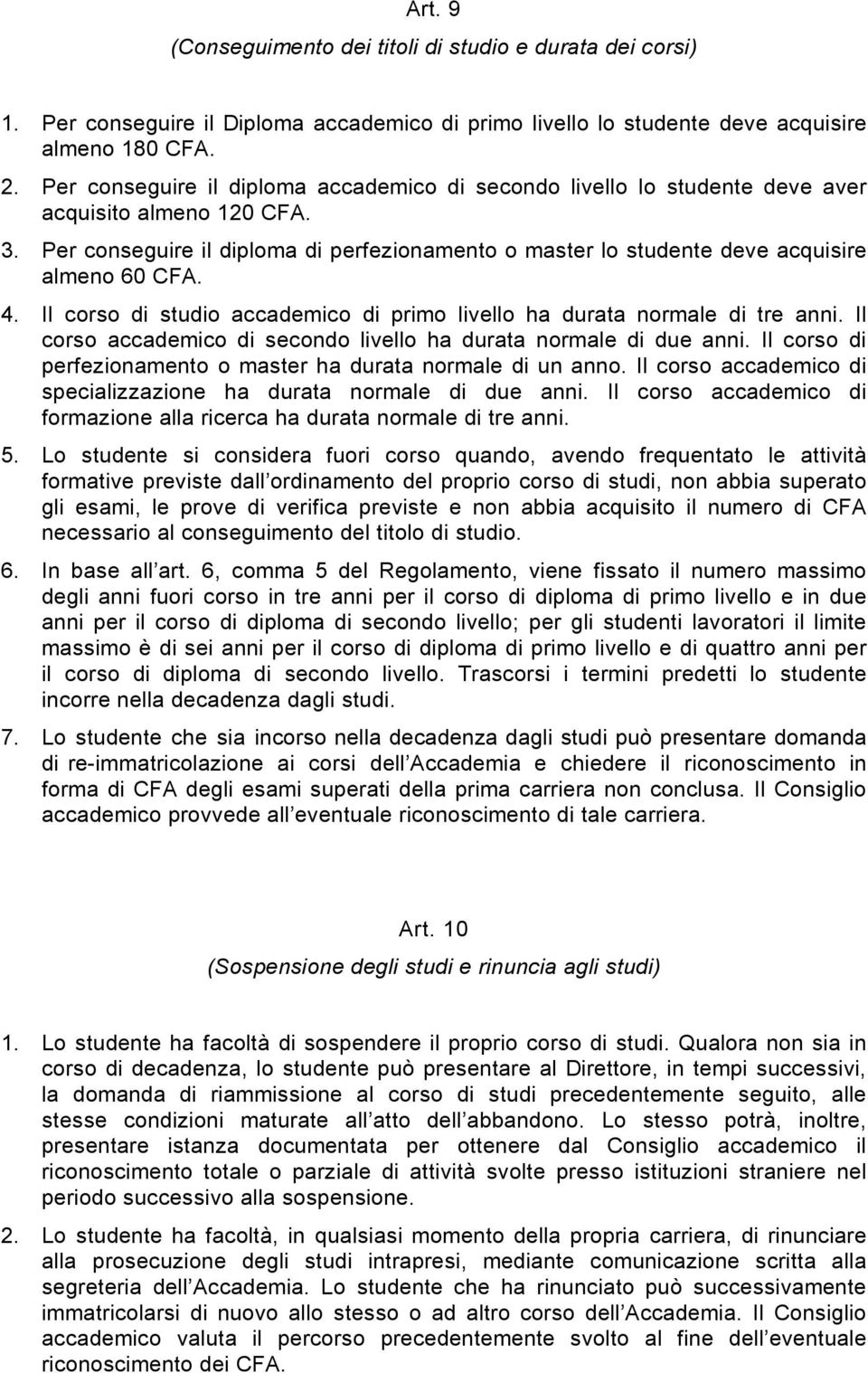 Art. 9

(Conseguimento dei titoli di studio e durata dei corsi)

1. Per conseguire il Diploma accademico di primo livello lo studente deve acquisire almeno 180 CFA.

2. Per conseguire il diploma accademico di secondo livello lo studente deve aver acquisito almeno 120 CFA.

3. Per conseguire il diploma di perfezionamento o master lo studente deve acquisire almeno 60 CFA.

4. Il corso di studio accademico di primo livello ha durata normale di tre anni. Il corso accademico di secondo livello ha durata normale di due anni. Il corso di perfezionamento o master ha durata normale di un anno. Il corso accademico di specializzazione ha durata normale di due anni. Il corso accademico di formazione alla ricerca ha durata normale di tre anni.

5. Lo studente si considera fuori corso quando, avendo frequentato le attività formative previste dall ordinamento del proprio corso di studi, non abbia superato gli esami, le prove di verifica previste e non abbia acquisito il numero di CFA necessario al conseguimento del titolo di studio.

6. In base all art. 6, comma 5 del Regolamento, viene fissato il numero massimo degli anni fuori corso in tre anni per il corso di diploma di primo livello e in due anni per il corso di diploma di secondo livello; per gli studenti lavoratori il limite massimo è di sei anni per il corso di diploma di primo livello e di quattro anni per il corso di diploma di secondo livello. Trascorsi i termini predetti lo studente incorre nella decadenza dagli studi.

7. Lo studente che sia incorso nella decadenza dagli studi può presentare domanda di re-immatricolazione ai corsi dell Accademia e chiedere il riconoscimento in forma di CFA degli esami superati della prima carriera non conclusa. Il Consiglio accademico provvede all eventuale riconoscimento di tale carriera.

Art. 10

(Sospensione degli studi e rinuncia agli studi)

1. Lo studente ha facoltà di sospendere il proprio corso di studi. Qualora non sia in corso di decadenza, lo studente può presentare al Direttore, in tempi successivi, la domanda di riammissione al corso di studi precedentemente seguito, alle stesse condizioni maturate all atto dell abbandono. Lo stesso potrà, inoltre, presentare istanza documentata per ottenere dal Consiglio accademico il riconoscimento totale o parziale di attività svolte presso istituzioni straniere nel periodo successivo alla sospensione.

2. Lo studente ha facoltà, in qualsiasi momento della propria carriera, di rinunciare alla prosecuzione degli studi intrapresi, mediante comunicazione scritta alla segreteria dell Accademia. Lo studente che ha rinunciato può successivamente immatricolarsi di nuovo allo stesso o ad altro corso dell Accademia. Il Consiglio accademico valuta il percorso precedentemente svolto al fine dell eventuale riconoscimento dei CFA.